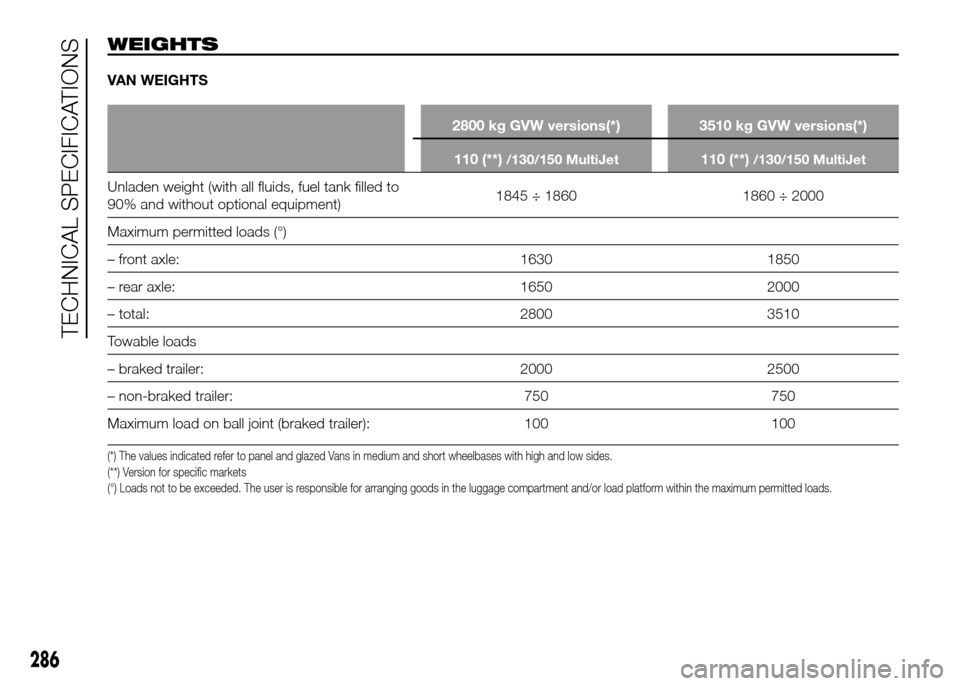 TECHNICAL SPECIFICATIONS

WEIGHTS

VAN WEIGHTS

| | 2800 kg GVW versions(*) | 3510 kg GVW versions(*) |
|---|---|---|
| | 110 (**) /130/150 MultiJet | 110 (**) /130/150 MultiJet |
| Unladen weight (with all fluids, fuel tank filled to 90% and without optional equipment) | 1845 ÷ 1860 | 1860 ÷ 2000 |
| Maximum permitted loads (°) | | |
| – front axle: | 1630 | 1850 |
| – rear axle: | 1650 | 2000 |
| – total: | 2800 | 3510 |
| Towable loads | | |
| – braked trailer: | 2000 | 2500 |
| – non-braked trailer: | 750 | 750 |
| Maximum load on ball joint (braked trailer): | 100 | 100 |

(*) The values indicated refer to panel and glazed Vans in medium and short wheelbases with high and low sides.
(**) Version for specific markets
(°) Loads not to be exceeded. The user is responsible for arranging goods in the luggage compartment and/or load platform within the maximum permitted loads.

286

carmanualsonline.info